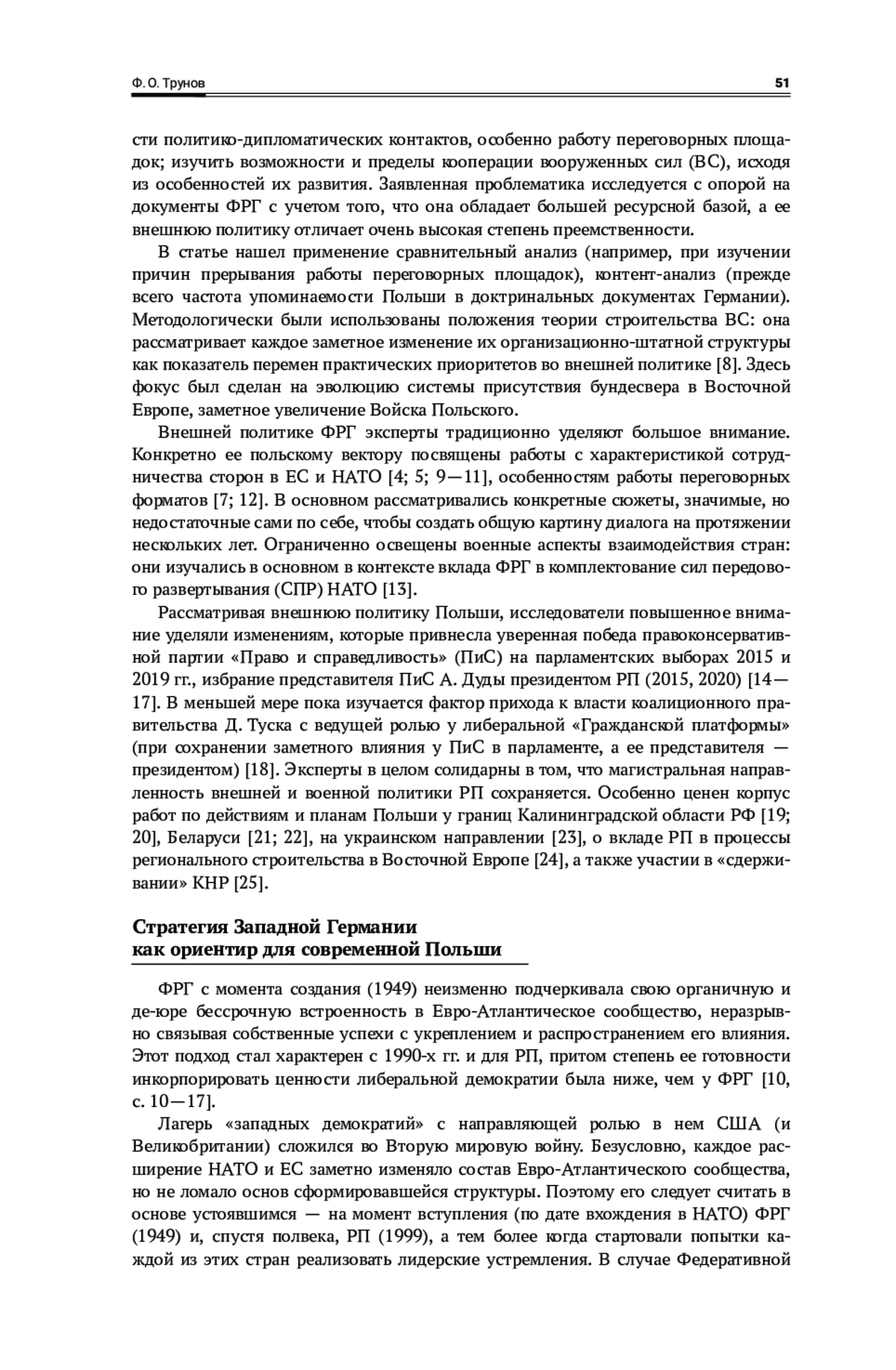 Ф. О. Трунов 51

сти политико-дипломатических контактов, особенно работу переговорных площадок; изучить возможности и пределы кооперации вооруженных сил (ВС), исходя из особенностей их развития. Заявленная проблематика исследуется с опорой на документы ФРГ с учетом того, что она обладает большей ресурсной базой, а ее внешнюю политику отличает очень высокая степень преемственности.

В статье нашел применение сравнительный анализ (например, при изучении причин прерывания работы переговорных площадок), контент-анализ (прежде всего частота упоминаемости Польши в доктринальных документах Германии). Методологически были использованы положения теории строительства ВС: она рассматривает каждое заметное изменение их организационно-штатной структуры как показатель перемен практических приоритетов во внешней политике [8]. Здесь фокус был сделан на эволюцию системы присутствия бундесвера в Восточной Европе, заметное увеличение Войска Польского.

Внешней политике ФРГ эксперты традиционно уделяют большое внимание. Конкретно ее польскому вектору посвящены работы с характеристикой сотрудничества сторон в ЕС и НАТО [4; 5; 9—11], особенностям работы переговорных форматов [7; 12]. В основном рассматривались конкретные сюжеты, значимые, но недостаточные сами по себе, чтобы создать общую картину диалога на протяжении нескольких лет. Ограниченно освещены военные аспекты взаимодействия стран: они изучались в основном в контексте вклада ФРГ в комплектование сил передового развертывания (СПР) НАТО [13].

Рассматривая внешнюю политику Польши, исследователи повышенное внимание уделяли изменениям, которые привнесла уверенная победа правоконсервативной партии «Право и справедливость» (ПиС) на парламентских выборах 2015 и 2019 гг., избрание представителя ПиС А. Дуды президентом РП (2015, 2020) [14—17]. В меньшей мере пока изучается фактор прихода к власти коалиционного правительства Д. Туска с ведущей ролью у либеральной «Гражданской платформы» (при сохранении заметного влияния у ПиС в парламенте, а ее представителя — президентом) [18]. Эксперты в целом солидарны в том, что магистральная направленность внешней и военной политики РП сохраняется. Особенно ценен корпус работ по действиям и планам Польши у границ Калининградской области РФ [19; 20], Беларуси [21; 22], на украинском направлении [23], о вкладе РП в процессы регионального строительства в Восточной Европе [24], а также участии в «сдерживании» КНР [25].

Стратегия Западной Германии как ориентир для современной Польши

ФРГ с момента создания (1949) неизменно подчеркивала свою органичную и де-юре бессрочную встроенность в Евро-Атлантическое сообщество, неразрывно связывая собственные успехи с укреплением и распространением его влияния. Этот подход стал характерен с 1990-х гг. и для РП, притом степень ее готовности инкорпорировать ценности либеральной демократии была ниже, чем у ФРГ [10, с. 10—17].

Лагерь «западных демократий» с направляющей ролью в нем США (и Великобритании) сложился во Вторую мировую войну. Безусловно, каждое расширение НАТО и ЕС заметно изменяло состав Евро-Атлантического сообщества, но не ломало основ сформировавшейся структуры. Поэтому его следует считать в основе устоявшимся — на момент вступления (по дате вхождения в НАТО) ФРГ (1949) и, спустя полвека, РП (1999), а тем более когда стартовали попытки каждой из этих стран реализовать лидерские устремления. В случае Федеративной